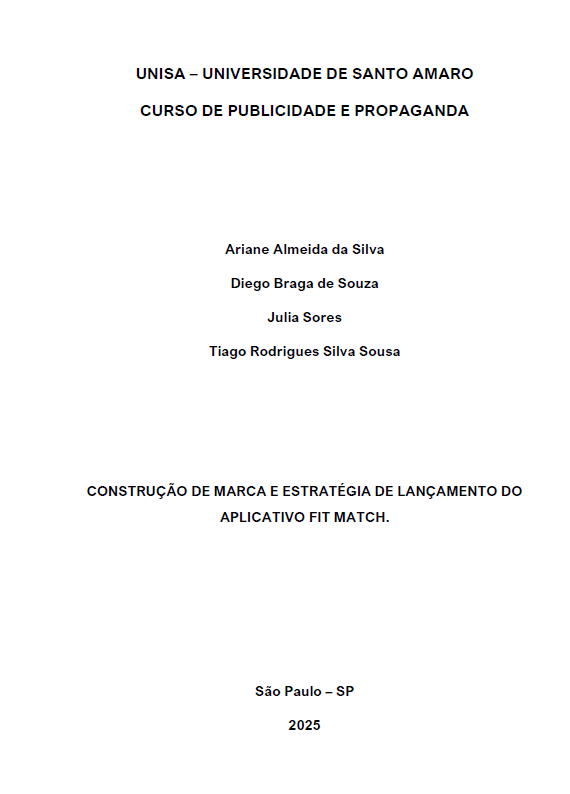 UNISA – UNIVERSIDADE DE SANTO AMARO

CURSO DE PUBLICIDADE E PROPAGANDA

Ariane Almeida da Silva

Diego Braga de Souza

Julia Sores

Tiago Rodrigues Silva Sousa

CONSTRUÇÃO DE MARCA E ESTRATÉGIA DE LANÇAMENTO DO APLICATIVO FIT MATCH.

São Paulo – SP

2025